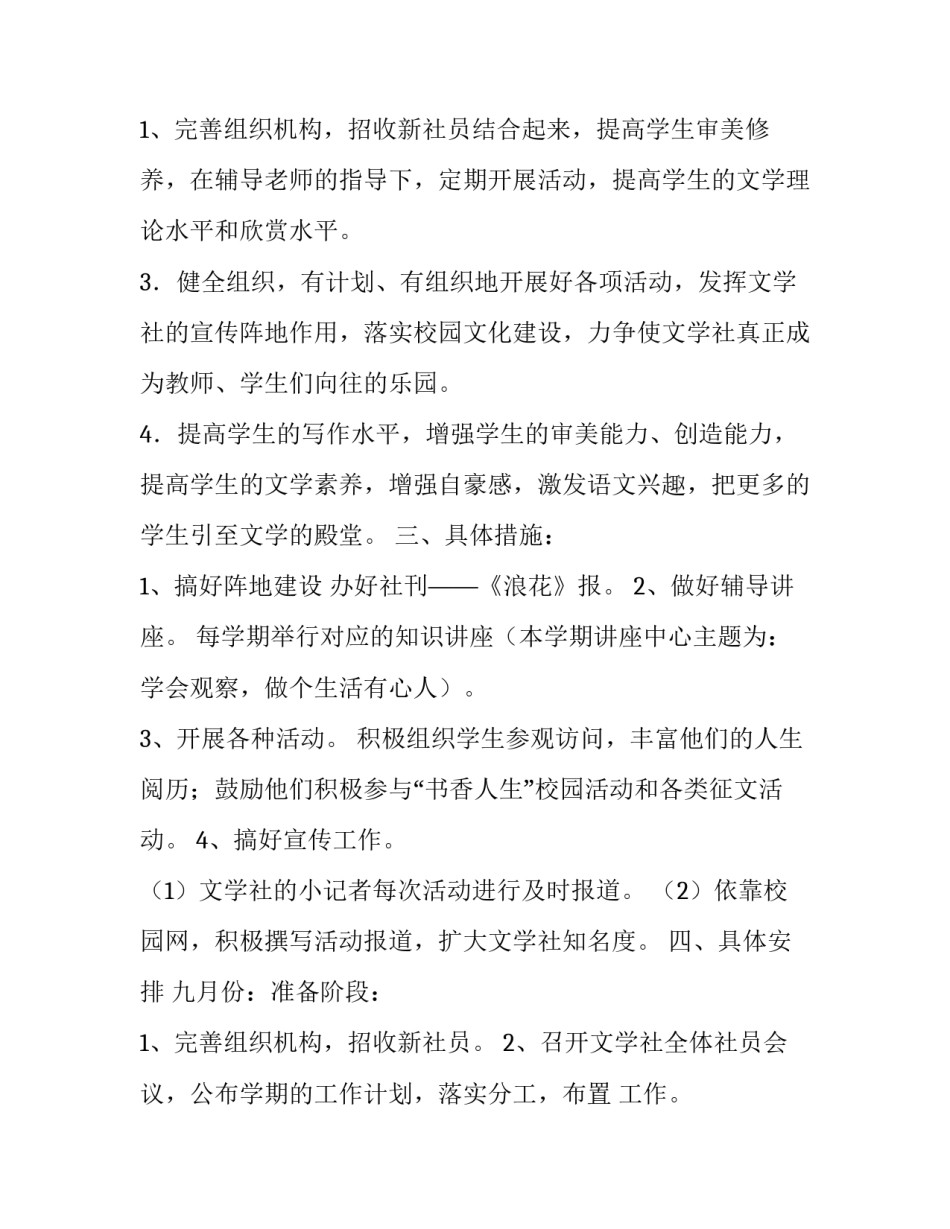 1、完善组织机构，招收新社员结合起来，提高学生审美修养，在辅导老师的指导下，定期开展活动，提高学生的文学理论水平和欣赏水平。

3．健全组织，有计划、有组织地开展好各项活动，发挥文学社的宣传阵地作用，落实校园文化建设，力争使文学社真正成为教师、学生们向往的乐园。

4．提高学生的写作水平，增强学生的审美能力、创造能力，提高学生的文学素养，增强自豪感，激发语文兴趣，把更多的学生引至文学的殿堂。 三、具体措施：

1、搞好阵地建设 办好社刊——《浪花》报。 2、做好辅导讲座。 每学期举行对应的知识讲座（本学期讲座中心主题为：学会观察，做个生活有心人）。

3、开展各种活动。 积极组织学生参观访问，丰富他们的人生阅历；鼓励他们积极参与“书香人生”校园活动和各类征文活动。 4、搞好宣传工作。

（1）文学社的小记者每次活动进行及时报道。 （2）依靠校园网，积极撰写活动报道，扩大文学社知名度。 四、具体安排 九月份：准备阶段：

1、完善组织机构，招收新社员。 2、召开文学社全体社员会议，公布学期的工作计划，落实分工，布置 工作。